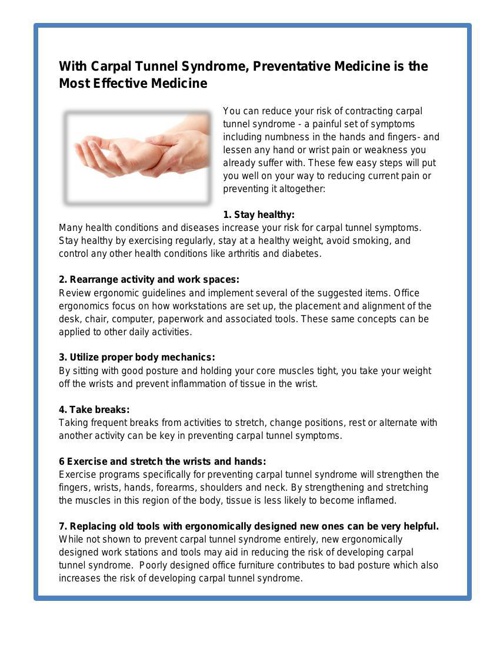 With Carpal Tunnel Syndrome, Preventative Medicine is the Most Effective Medicine

You can reduce your risk of contracting carpal tunnel syndrome - a painful set of symptoms including numbness in the hands and fingers- and lessen any hand or wrist pain or weakness you already suffer with. These few easy steps will put you well on your way to reducing current pain or preventing it altogether:

1. Stay healthy:
Many health conditions and diseases increase your risk for carpal tunnel symptoms. Stay healthy by exercising regularly, stay at a healthy weight, avoid smoking, and control any other health conditions like arthritis and diabetes.

2. Rearrange activity and work spaces:
Review ergonomic guidelines and implement several of the suggested items. Office ergonomics focus on how workstations are set up, the placement and alignment of the desk, chair, computer, paperwork and associated tools. These same concepts can be applied to other daily activities.

3. Utilize proper body mechanics:
By sitting with good posture and holding your core muscles tight, you take your weight off the wrists and prevent inflammation of tissue in the wrist.

4. Take breaks:
Taking frequent breaks from activities to stretch, change positions, rest or alternate with another activity can be key in preventing carpal tunnel symptoms.

6 Exercise and stretch the wrists and hands:
Exercise programs specifically for preventing carpal tunnel syndrome will strengthen the fingers, wrists, hands, forearms, shoulders and neck. By strengthening and stretching the muscles in this region of the body, tissue is less likely to become inflamed.

7. Replacing old tools with ergonomically designed new ones can be very helpful.
While not shown to prevent carpal tunnel syndrome entirely, new ergonomically designed work stations and tools may aid in reducing the risk of developing carpal tunnel syndrome. Poorly designed office furniture contributes to bad posture which also increases the risk of developing carpal tunnel syndrome.